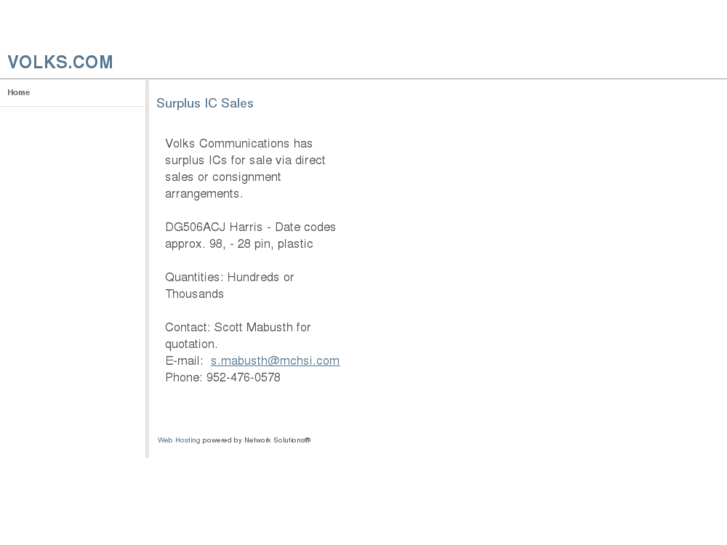 VOLKS.COM

Home

Surplus IC Sales

Volks Communications has surplus ICs for sale via direct sales or consignment arrangements.

DG506ACJ Harris - Date codes approx. 98, - 28 pin, plastic

Quantities: Hundreds or Thousands

Contact: Scott Mabusth for quotation.
E-mail: s.mabusth@mchsi.com
Phone: 952-476-0578

Web Hosting powered by Network Solutions®